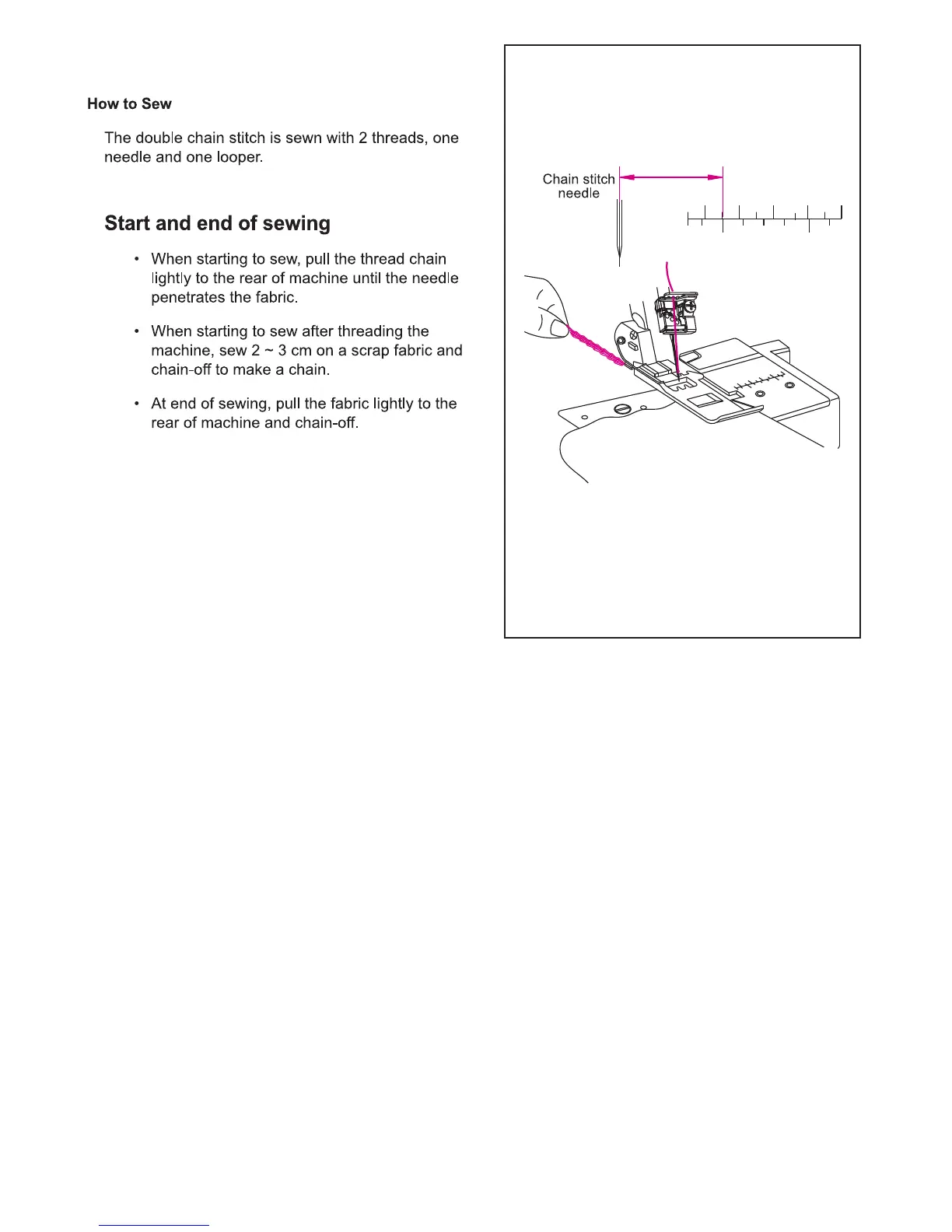 How to Sew

The double chain stitch is sewn with 2 threads, one needle and one looper.

Start and end of sewing

• When starting to sew, pull the thread chain lightly to the rear of machine until the needle penetrates the fabric.

• When starting to sew after threading the machine, sew 2 ~ 3 cm on a scrap fabric and chain-off to make a chain.

• At end of sewing, pull the fabric lightly to the rear of machine and chain-off.

Chain stitch needle